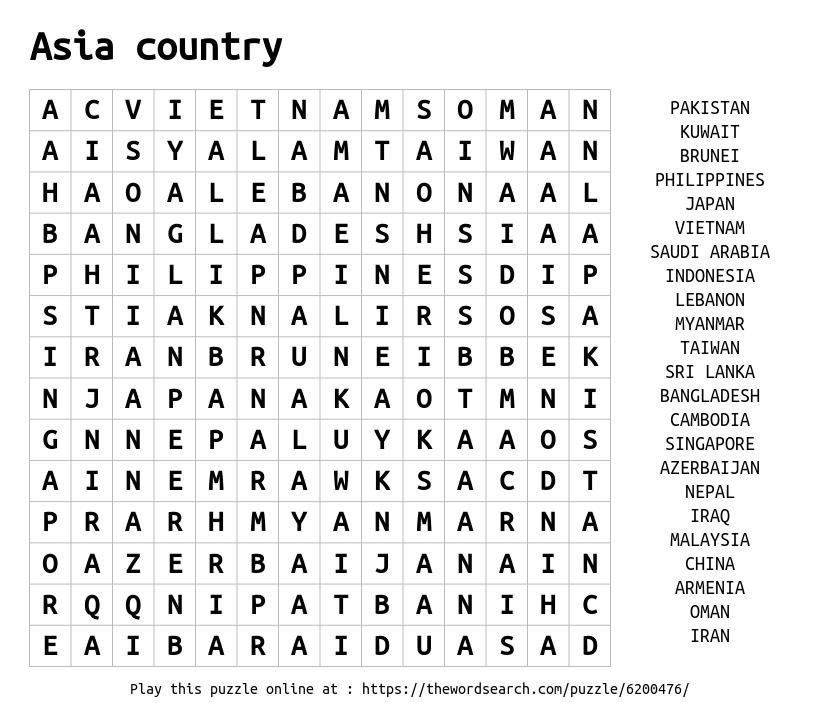 Asia country

| A | C | V | I | E | T | N | A | M | S | O | M | A | N |
|---|---|---|---|---|---|---|---|---|---|---|---|---|---|
| A | I | S | Y | A | L | A | M | T | A | I | W | A | N |
| H | A | O | A | L | E | B | A | N | O | N | A | A | L |
| B | A | N | G | L | A | D | E | S | H | S | I | A | A |
| P | H | I | L | I | P | P | I | N | E | S | D | I | P |
| S | T | I | A | K | N | A | L | I | R | S | O | S | A |
| I | R | A | N | B | R | U | N | E | I | B | B | E | K |
| N | J | A | P | A | N | A | K | A | O | T | M | N | I |
| G | N | N | E | P | A | L | U | Y | K | A | A | O | S |
| A | I | N | E | M | R | A | W | K | S | A | C | D | T |
| P | R | A | R | H | M | Y | A | N | M | A | R | N | A |
| O | A | Z | E | R | B | A | I | J | A | N | A | I | N |
| R | Q | Q | N | I | P | A | T | B | A | N | I | H | C |
| E | A | I | B | A | R | A | I | D | U | A | S | A | D |

PAKISTAN
KUWAIT
BRUNEI
PHILIPPINES
JAPAN
VIETNAM
SAUDI ARABIA
INDONESIA
LEBANON
MYANMAR
TAIWAN
SRI LANKA
BANGLADESH
CAMBODIA
SINGAPORE
AZERBAIJAN
NEPAL
IRAQ
MALAYSIA
CHINA
ARMENIA
OMAN
IRAN

Play this puzzle online at : https://thewordsearch.com/puzzle/6200476/